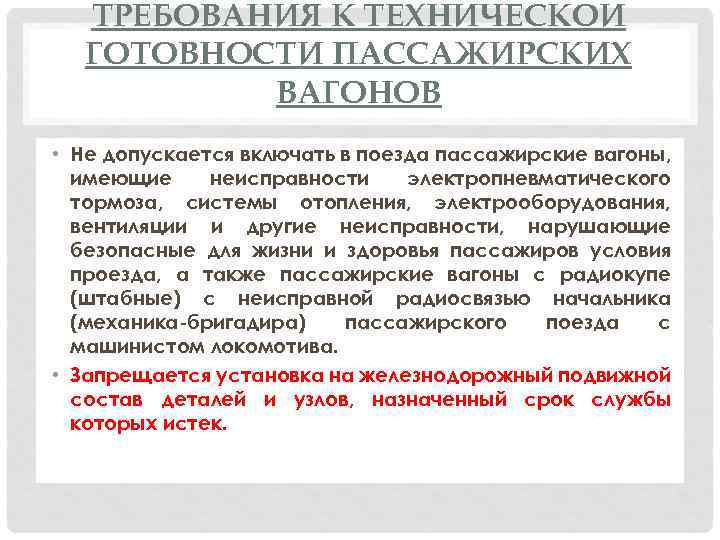 ТРЕБОВАНИЯ К ТЕХНИЧЕСКОЙ ГОТОВНОСТИ ПАССАЖИРСКИХ ВАГОНОВ

• Не допускается включать в поезда пассажирские вагоны, имеющие неисправности электропневматического тормоза, системы отопления, электрооборудования, вентиляции и другие неисправности, нарушающие безопасные для жизни и здоровья пассажиров условия проезда, а также пассажирские вагоны с радиокупе (штабные) с неисправной радиосвязью начальника (механика-бригадира) пассажирского поезда с машинистом локомотива.

• Запрещается установка на железнодорожный подвижной состав деталей и узлов, назначенный срок службы которых истек.